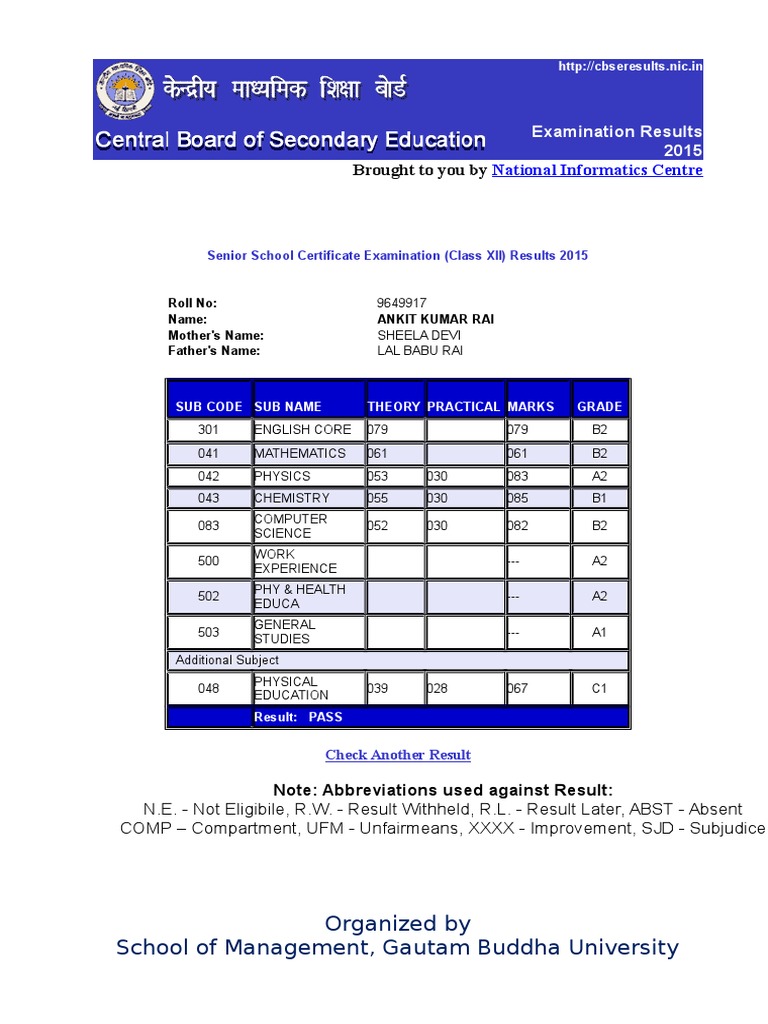 http://cbseresults.nic.in

केन्द्रीय माध्यमिक शिक्षा बोर्ड

Central Board of Secondary Education

Examination Results 2015

Brought to you by National Informatics Centre

Senior School Certificate Examination (Class XII) Results 2015

Roll No: 9649917
Name: ANKIT KUMAR RAI
Mother's Name: SHEELA DEVI
Father's Name: LAL BABU RAI

| SUB CODE | SUB NAME | THEORY | PRACTICAL | MARKS | GRADE |
|---|---|---|---|---|---|
| 301 | ENGLISH CORE | 079 | | 079 | B2 |
| 041 | MATHEMATICS | 061 | | 061 | B2 |
| 042 | PHYSICS | 053 | 030 | 083 | A2 |
| 043 | CHEMISTRY | 055 | 030 | 085 | B1 |
| 083 | COMPUTER SCIENCE | 052 | 030 | 082 | B2 |
| 500 | WORK EXPERIENCE | | | --- | A2 |
| 502 | PHY & HEALTH EDUCA | | | --- | A2 |
| 503 | GENERAL STUDIES | | | --- | A1 |
| Additional Subject | | | | | |
| 048 | PHYSICAL EDUCATION | 039 | 028 | 067 | C1 |
| | Result: PASS | | | | |

Check Another Result

Note: Abbreviations used against Result:
N.E. - Not Eligibile, R.W. - Result Withheld, R.L. - Result Later, ABST - Absent
COMP – Compartment, UFM - Unfairmeans, XXXX - Improvement, SJD - Subjudice

Organized by
School of Management, Gautam Buddha University